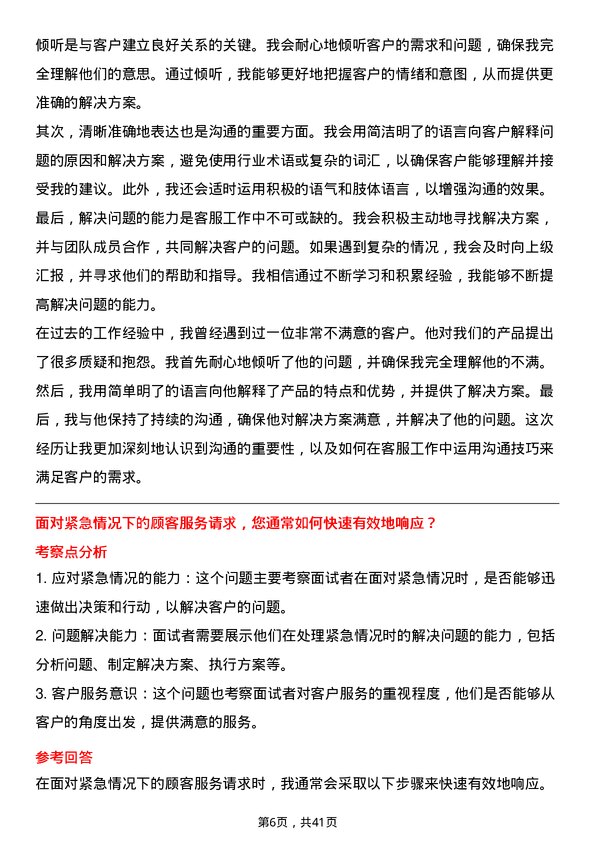 倾听是与客户建立良好关系的关键。我会耐心地倾听客户的需求和问题，确保我完全理解他们的意思。通过倾听，我能够更好地把握客户的情绪和意图，从而提供更准确的解决方案。

其次，清晰准确地表达也是沟通的重要方面。我会用简洁明了的语言向客户解释问题的原因和解决方案，避免使用行业术语或复杂的词汇，以确保客户能够理解并接受我的建议。此外，我还会适时运用积极的语气和肢体语言，以增强沟通的效果。

最后，解决问题的能力是客服工作中不可或缺的。我会积极主动地寻找解决方案，并与团队成员合作，共同解决客户的问题。如果遇到复杂的情况，我会及时向上级汇报，并寻求他们的帮助和指导。我相信通过不断学习和积累经验，我能够不断提高解决问题的能力。

在过去的工作经验中，我曾经遇到过一位非常不满意的客户。他对我们的产品提出了很多质疑和抱怨。我首先耐心地倾听了他的问题，并确保我完全理解他的不满。然后，我用简单明了的语言向他解释了产品的特点和优势，并提供了解决方案。最后，我与他保持了持续的沟通，确保他对解决方案满意，并解决了他的问题。这次经历让我更加深刻地认识到沟通的重要性，以及如何在客服工作中运用沟通技巧来满足客户的需求。

面对紧急情况下的顾客服务请求，您通常如何快速有效地响应？

考察点分析

1. 应对紧急情况的能力：这个问题主要考察面试者在面对紧急情况时，是否能够迅速做出决策和行动，以解决客户的问题。

2. 问题解决能力：面试者需要展示他们在处理紧急情况时的解决问题的能力，包括分析问题、制定解决方案、执行方案等。

3. 客户服务意识：这个问题也考察面试者对客户服务的重视程度，他们是否能够从客户的角度出发，提供满意的服务。

参考回答

在面对紧急情况下的顾客服务请求时，我通常会采取以下步骤来快速有效地响应。

第6页，共41页